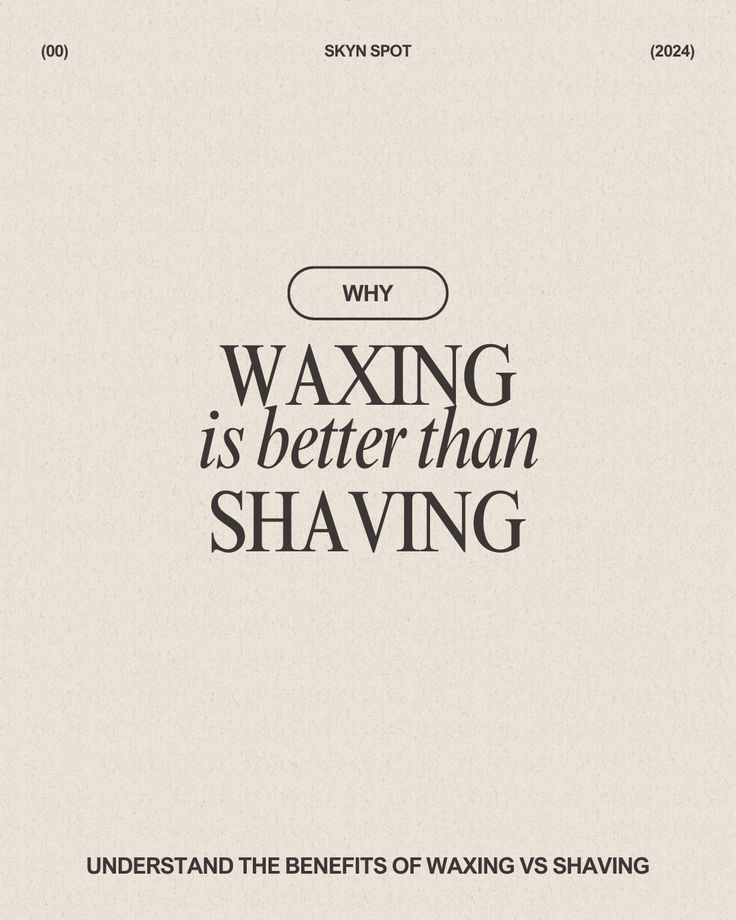 (00) SKYN SPOT (2024)

WHY

WAXING
is better than
SHAVING

UNDERSTAND THE BENEFITS OF WAXING VS SHAVING